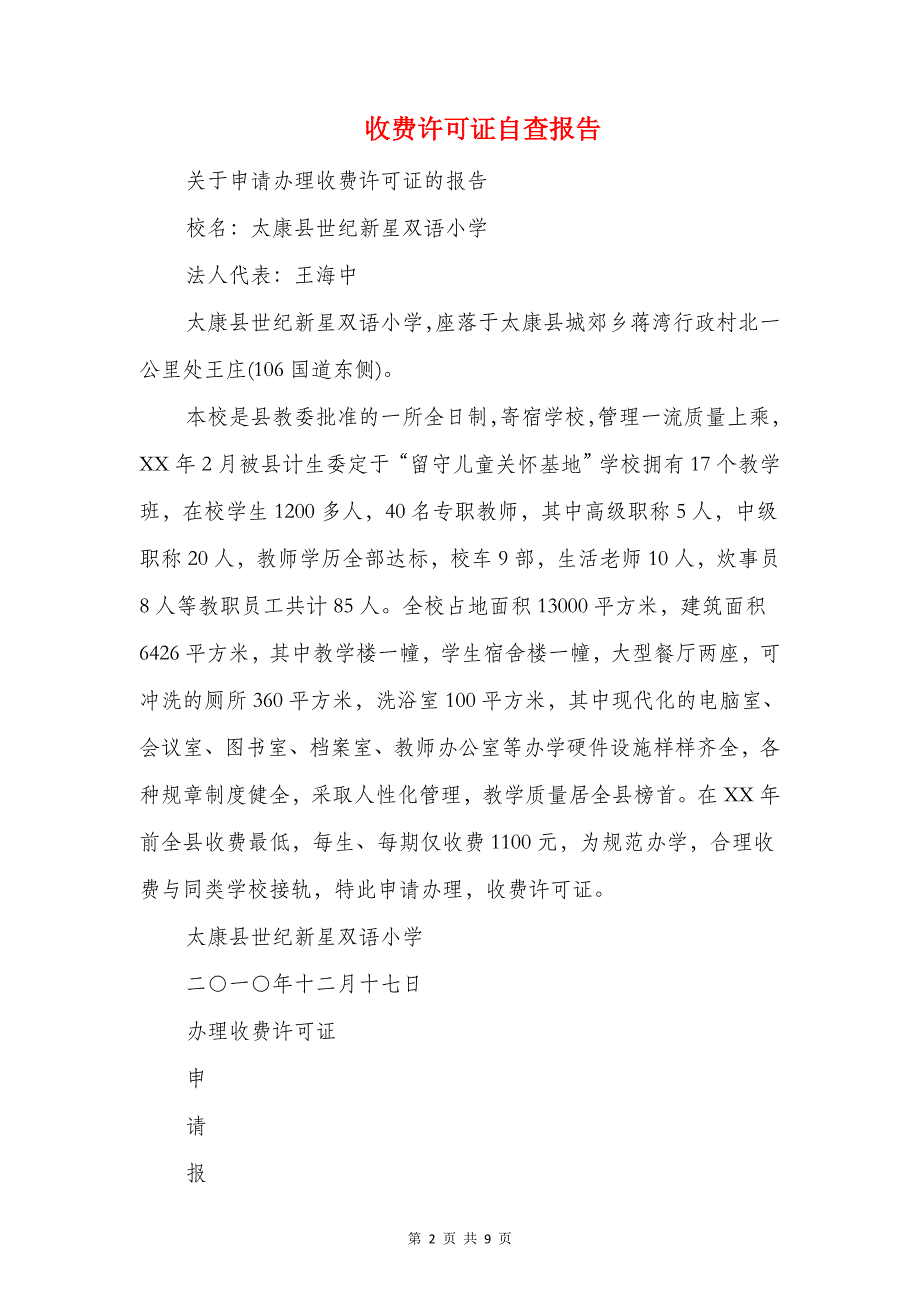 收费许可证自查报告

关于申请办理收费许可证的报告

校名：太康县世纪新星双语小学

法人代表：王海中

太康县世纪新星双语小学,座落于太康县城郊乡蒋湾行政村北一公里处王庄(106国道东侧)。

本校是县教委批准的一所全日制,寄宿学校,管理一流质量上乘，XX年2月被县计生委定于“留守儿童关怀基地”学校拥有17个教学班，在校学生1200多人，40名专职教师，其中高级职称5人，中级职称20人，教师学历全部达标，校车9部，生活老师10人，炊事员8人等教职员工共计85人。全校占地面积13000平方米，建筑面积6426平方米，其中教学楼一幢，学生宿舍楼一幢，大型餐厅两座，可冲洗的厕所360平方米，洗浴室100平方米，其中现代化的电脑室、会议室、图书室、档案室、教师办公室等办学硬件设施样样齐全，各种规章制度健全，采取人性化管理，教学质量居全县榜首。在XX年前全县收费最低，每生、每期仅收费1100元，为规范办学，合理收费与同类学校接轨，特此申请办理，收费许可证。

太康县世纪新星双语小学

二〇一〇年十二月十七日

办理收费许可证

申

请

报

第 2 页 共 9 页